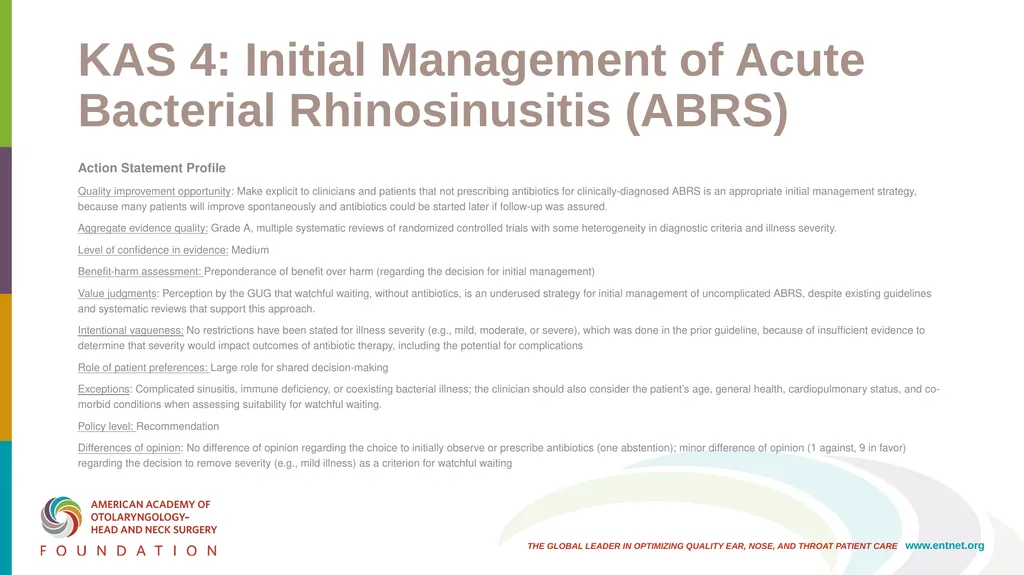 KAS 4: Initial Management of Acute Bacterial Rhinosinusitis (ABRS)

Action Statement Profile

Quality improvement opportunity: Make explicit to clinicians and patients that not prescribing antibiotics for clinically-diagnosed ABRS is an appropriate initial management strategy, because many patients will improve spontaneously and antibiotics could be started later if follow-up was assured.

Aggregate evidence quality: Grade A, multiple systematic reviews of randomized controlled trials with some heterogeneity in diagnostic criteria and illness severity.

Level of confidence in evidence: Medium

Benefit-harm assessment: Preponderance of benefit over harm (regarding the decision for initial management)

Value judgments: Perception by the GUG that watchful waiting, without antibiotics, is an underused strategy for initial management of uncomplicated ABRS, despite existing guidelines and systematic reviews that support this approach.

Intentional vagueness: No restrictions have been stated for illness severity (e.g., mild, moderate, or severe), which was done in the prior guideline, because of insufficient evidence to determine that severity would impact outcomes of antibiotic therapy, including the potential for complications

Role of patient preferences: Large role for shared decision-making

Exceptions: Complicated sinusitis, immune deficiency, or coexisting bacterial illness; the clinician should also consider the patient's age, general health, cardiopulmonary status, and co-morbid conditions when assessing suitability for watchful waiting.

Policy level: Recommendation

Differences of opinion: No difference of opinion regarding the choice to initially observe or prescribe antibiotics (one abstention); minor difference of opinion (1 against, 9 in favor) regarding the decision to remove severity (e.g., mild illness) as a criterion for watchful waiting

AMERICAN ACADEMY OF OTOLARYNGOLOGY– HEAD AND NECK SURGERY
FOUNDATION

THE GLOBAL LEADER IN OPTIMIZING QUALITY EAR, NOSE, AND THROAT PATIENT CARE www.entnet.org